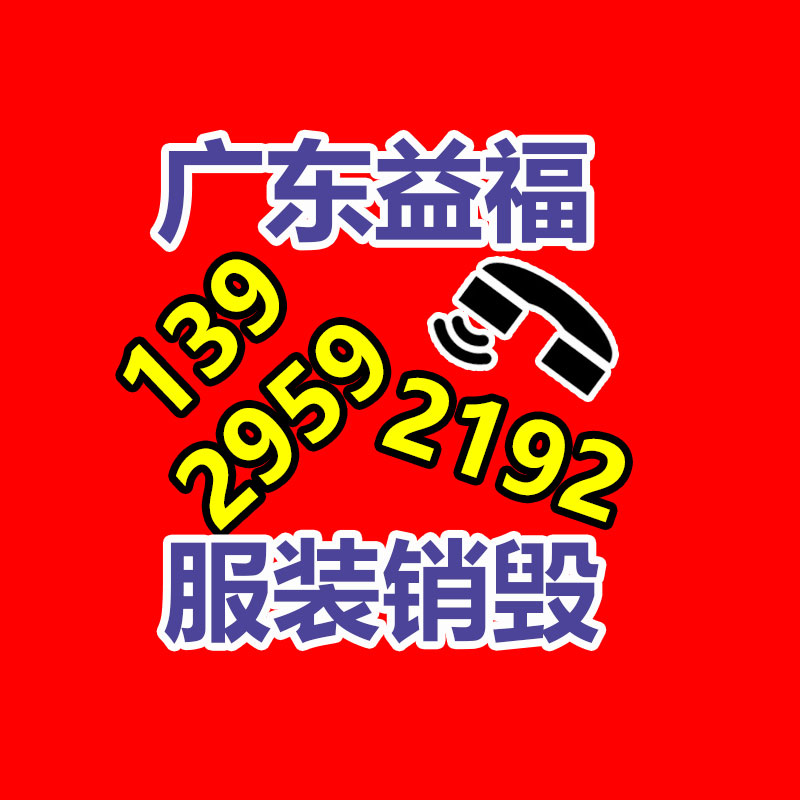 广东益福

139
2959
2192

服装销毁